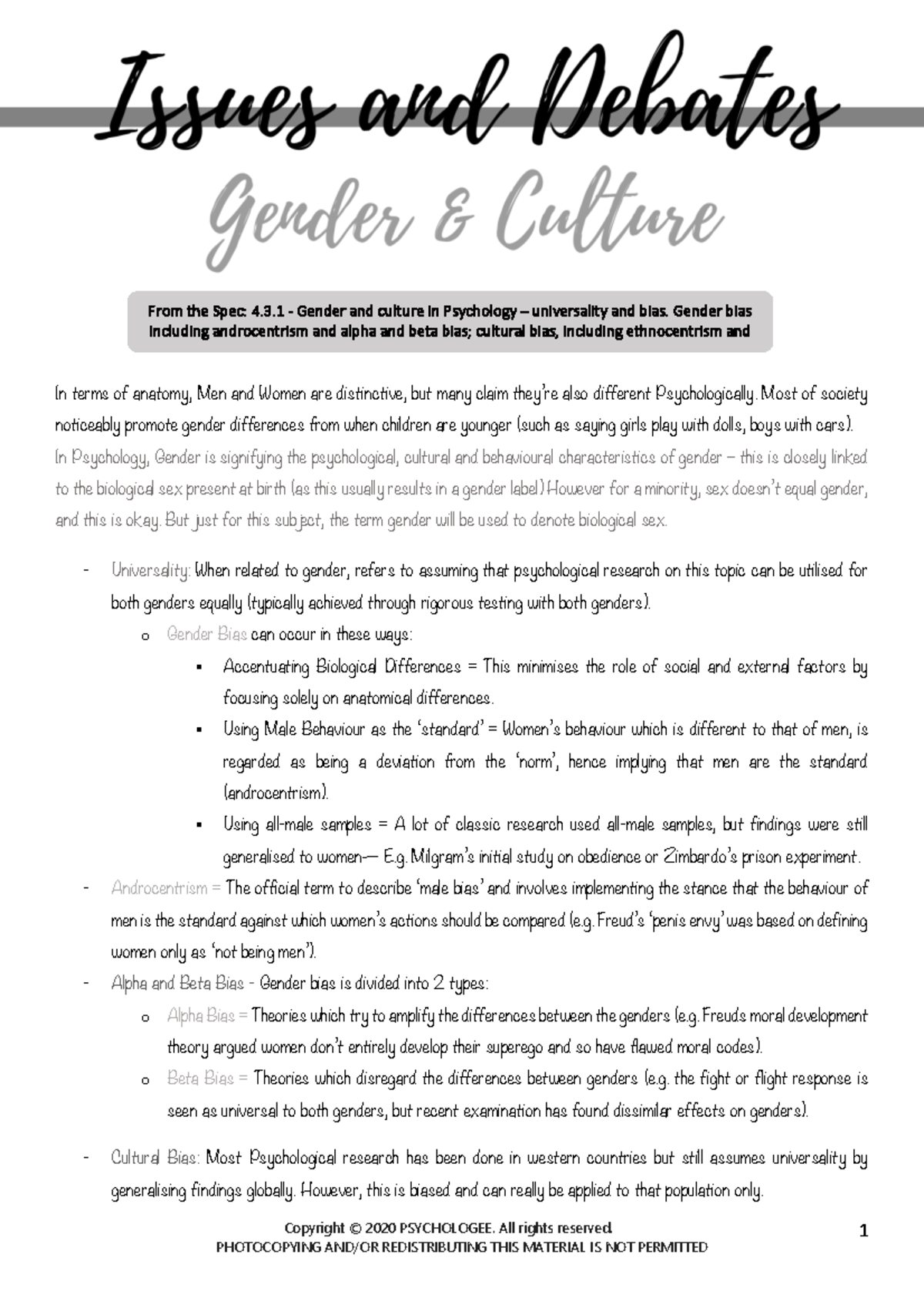 Issues and Debates

Gender & Culture

From the Spec: 4.3.1 - Gender and culture in Psychology – universality and bias. Gender bias including androcentrism and alpha and beta bias; cultural bias, including ethnocentrism and

In terms of anatomy, Men and Women are distinctive, but many claim they're also different Psychologically. Most of society noticeably promote gender differences from when children are younger (such as saying girls play with dolls, boys with cars). In Psychology, Gender is signifying the psychological, cultural and behavioural characteristics of gender – this is closely linked to the biological sex present at birth (as this usually results in a gender label) However for a minority, sex doesn't equal gender, and this is okay. But just for this subject, the term gender will be used to denote biological sex.

- Universality: When related to gender, refers to assuming that psychological research on this topic can be utilised for both genders equally (typically achieved through rigorous testing with both genders).
 o Gender Bias can occur in these ways:
  ▪ Accentuating Biological Differences = This minimises the role of social and external factors by focusing solely on anatomical differences.
  ▪ Using Male Behaviour as the 'standard' = Women's behaviour which is different to that of men, is regarded as being a deviation from the 'norm', hence implying that men are the standard (androcentrism).
  ▪ Using all-male samples = A lot of classic research used all-male samples, but findings were still generalised to women— E.g. Milgram's initial study on obedience or Zimbardo's prison experiment.
- Androcentrism = The official term to describe 'male bias' and involves implementing the stance that the behaviour of men is the standard against which women's actions should be compared (e.g. Freud's 'penis envy' was based on defining women only as 'not being men').
- Alpha and Beta Bias - Gender bias is divided into 2 types:
 o Alpha Bias = Theories which try to amplify the differences between the genders (e.g. Freuds moral development theory argued women don't entirely develop their superego and so have flawed moral codes).
 o Beta Bias = Theories which disregard the differences between genders (e.g. the fight or flight response is seen as universal to both genders, but recent examination has found dissimilar effects on genders).

- Cultural Bias: Most Psychological research has been done in western countries but still assumes universality by generalising findings globally. However, this is biased and can really be applied to that population only.

Copyright © 2020 PSYCHOLOGEE. All rights reserved.
PHOTOCOPYING AND/OR REDISTRIBUTING THIS MATERIAL IS NOT PERMITTED

1